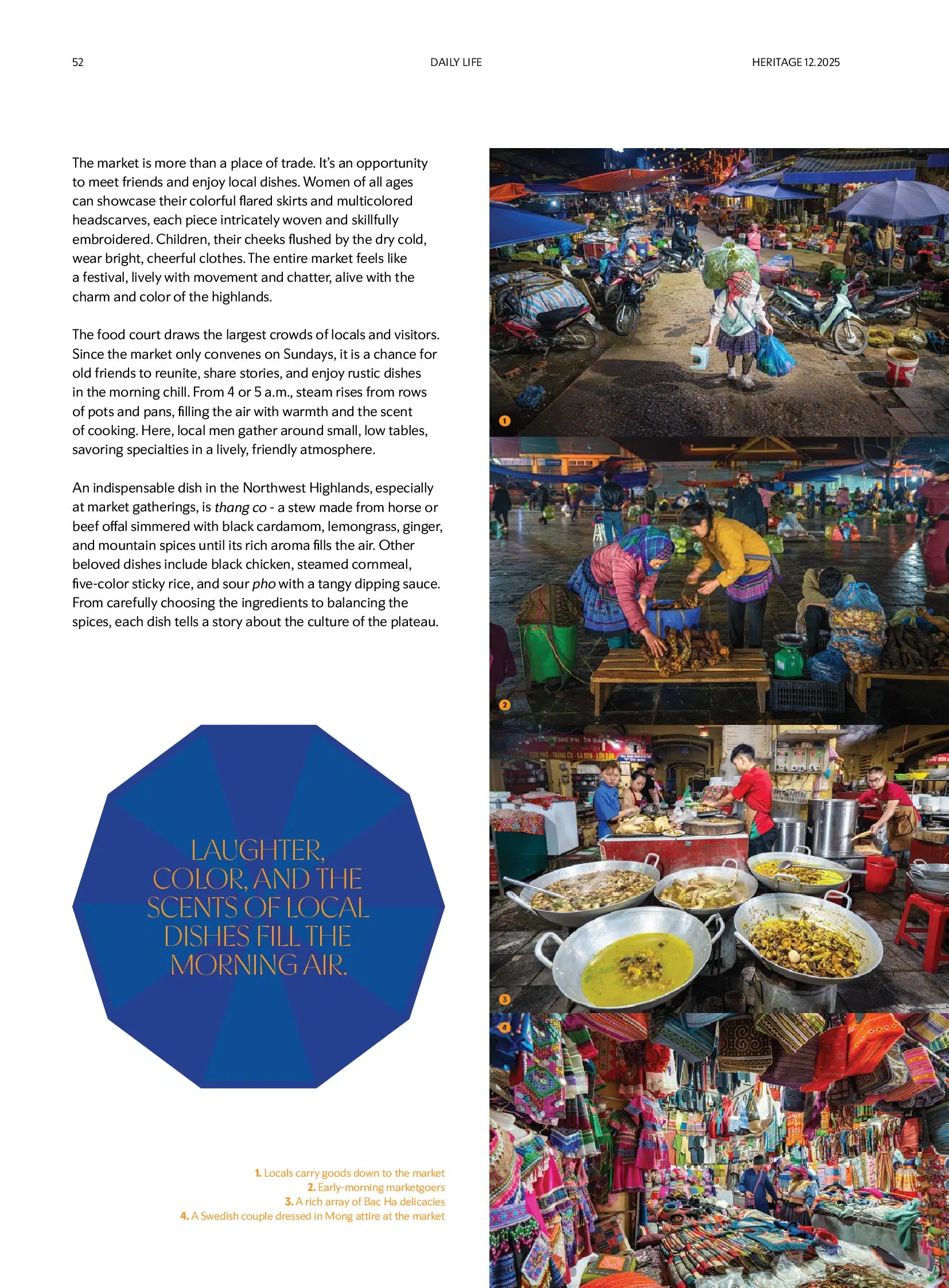 52

DAILY LIFE

HERITAGE 12.2025

The market is more than a place of trade. It's an opportunity to meet friends and enjoy local dishes. Women of all ages can showcase their colorful flared skirts and multicolored headscarves, each piece intricately woven and skillfully embroidered. Children, their cheeks flushed by the dry cold, wear bright, cheerful clothes. The entire market feels like a festival, lively with movement and chatter, alive with the charm and color of the highlands.

The food court draws the largest crowds of locals and visitors. Since the market only convenes on Sundays, it is a chance for old friends to reunite, share stories, and enjoy rustic dishes in the morning chill. From 4 or 5 a.m., steam rises from rows of pots and pans, filling the air with warmth and the scent of cooking. Here, local men gather around small, low tables, savoring specialties in a lively, friendly atmosphere.

An indispensable dish in the Northwest Highlands, especially at market gatherings, is thang co - a stew made from horse or beef offal simmered with black cardamom, lemongrass, ginger, and mountain spices until its rich aroma fills the air. Other beloved dishes include black chicken, steamed cornmeal, five-color sticky rice, and sour pho with a tangy dipping sauce. From carefully choosing the ingredients to balancing the spices, each dish tells a story about the culture of the plateau.

LAUGHTER, COLOR, AND THE SCENTS OF LOCAL DISHES FILL THE MORNING AIR.

1. Locals carry goods down to the market
2. Early-morning marketgoers
3. A rich array of Bac Ha delicacies
4. A Swedish couple dressed in Mong attire at the market

1

2

3

4